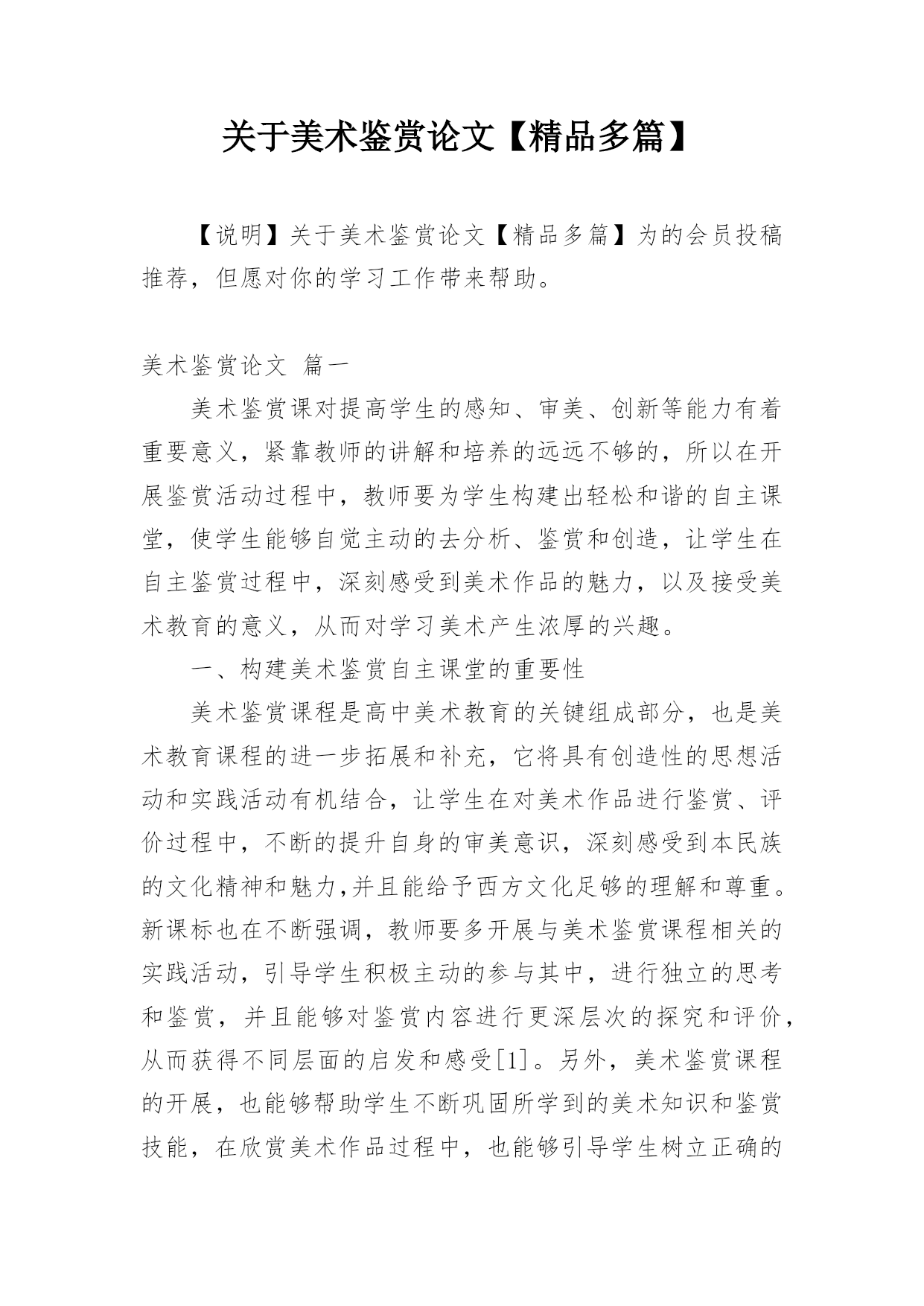 关于美术鉴赏论文【精品多篇】

【说明】关于美术鉴赏论文【精品多篇】为的会员投稿推荐，但愿对你的学习工作带来帮助。

美术鉴赏论文 篇一

美术鉴赏课对提高学生的感知、审美、创新等能力有着重要意义，紧靠教师的讲解和培养的远远不够的，所以在开展鉴赏活动过程中，教师要为学生构建出轻松和谐的自主课堂，使学生能够自觉主动的去分析、鉴赏和创造，让学生在自主鉴赏过程中，深刻感受到美术作品的魅力，以及接受美术教育的意义，从而对学习美术产生浓厚的兴趣。

一、构建美术鉴赏自主课堂的重要性

美术鉴赏课程是高中美术教育的关键组成部分，也是美术教育课程的进一步拓展和补充，它将具有创造性的思想活动和实践活动有机结合，让学生在对美术作品进行鉴赏、评价过程中，不断的提升自身的审美意识，深刻感受到本民族的文化精神和魅力,并且能给予西方文化足够的理解和尊重。新课标也在不断强调，教师要多开展与美术鉴赏课程相关的实践活动，引导学生积极主动的参与其中，进行独立的思考和鉴赏，并且能够对鉴赏内容进行更深层次的探究和评价，从而获得不同层面的启发和感受[1]。另外，美术鉴赏课程的开展，也能够帮助学生不断巩固所学到的美术知识和鉴赏技能，在欣赏美术作品过程中，也能够引导学生树立正确的